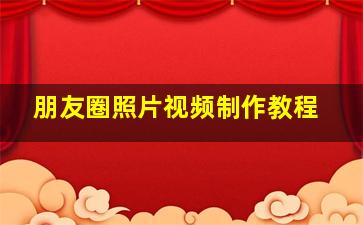 朋友圈照片视频制作教程